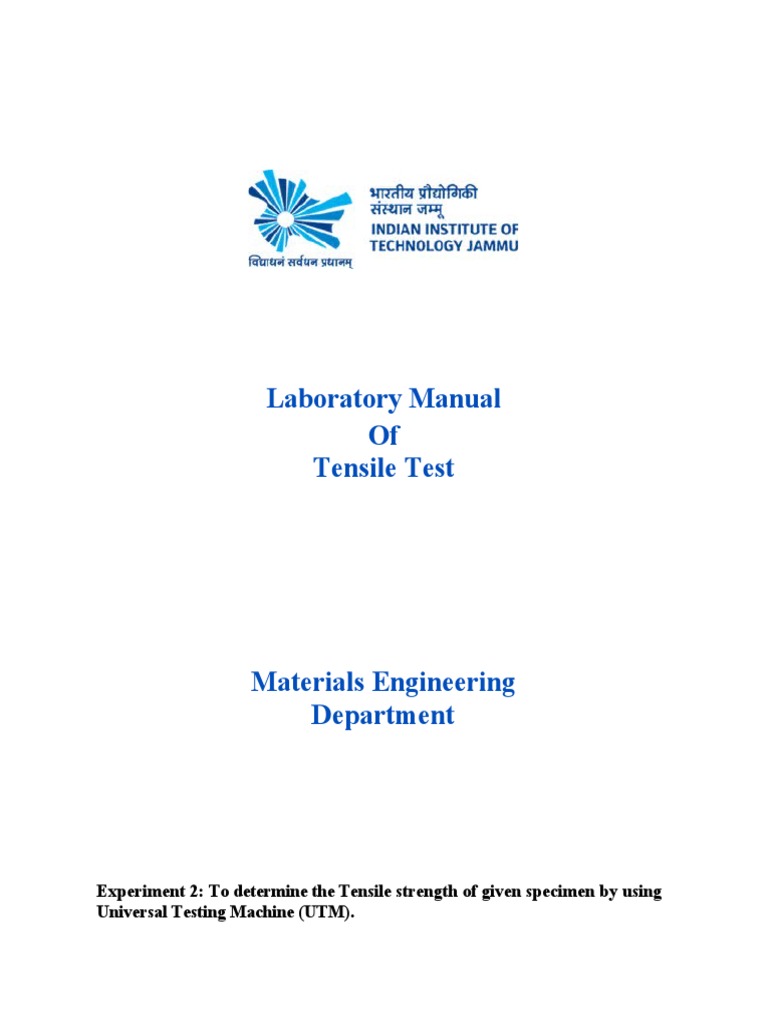 भारतीय प्रौद्योगिकी संस्थान जम्मू
INDIAN INSTITUTE OF TECHNOLOGY JAMMU
विद्याधनं सर्वधन प्रधानम्

Laboratory Manual
Of
Tensile Test

Materials Engineering Department

Experiment 2: To determine the Tensile strength of given specimen by using Universal Testing Machine (UTM).